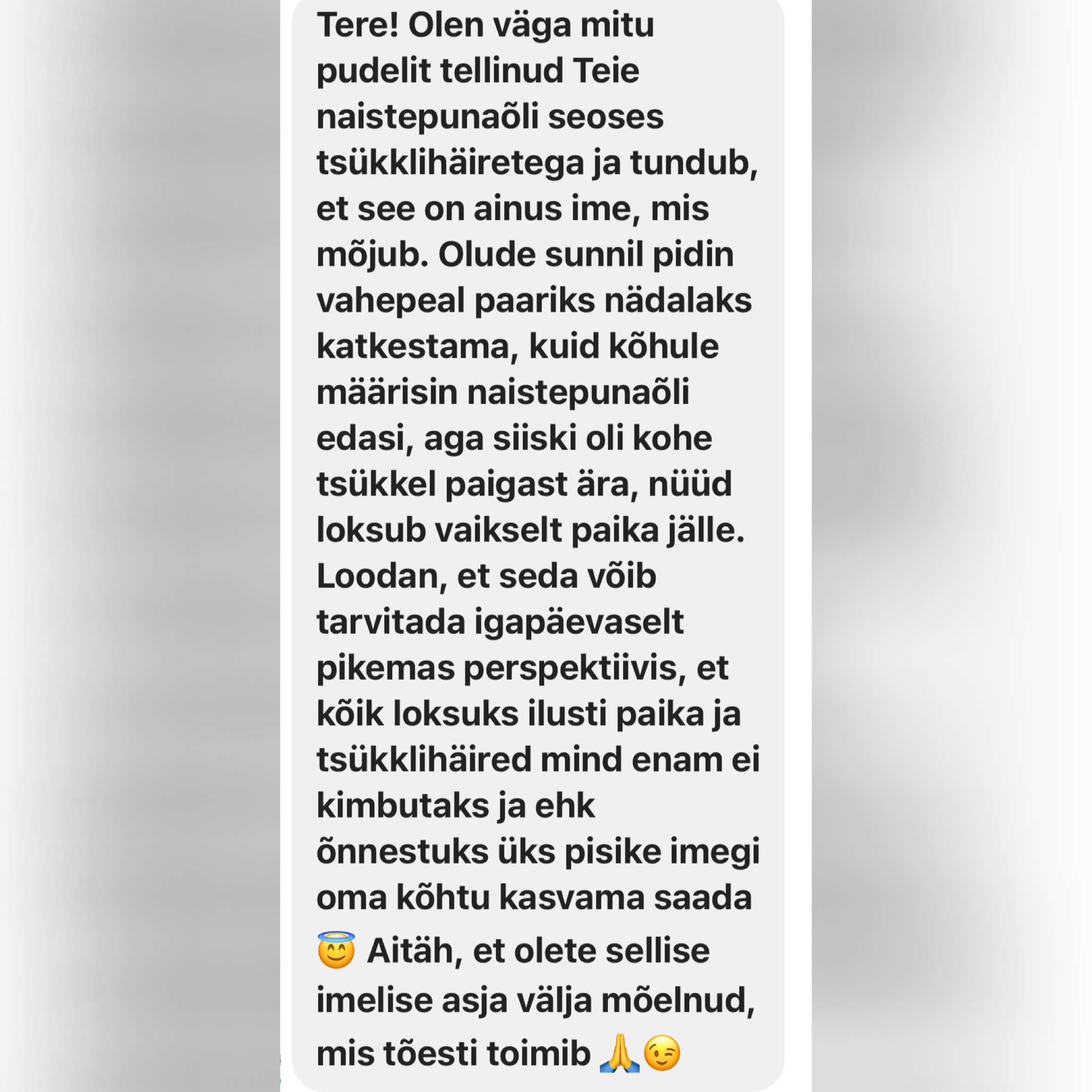 Tere! Olen väga mitu pudelit tellinud Teie naistepunaõli seoses tsükklihäiretega ja tundub, et see on ainus ime, mis mõjub. Olude sunnil pidin vahepeal paariks nädalaks katkestama, kuid kõhule määrisin naistepunaõli edasi, aga siiski oli kohe tsükkel paigast ära, nüüd loksub vaikselt paika jälle. Loodan, et seda võib tarvitada igapäevaselt pikemas perspektiivis, et kõik loksuks ilusti paika ja tsükklihäired mind enam ei kimbutaks ja ehk õnnestuks üks pisike imegi oma kõhtu kasvama saada 😇 Aitäh, et olete sellise imelise asja välja mõelnud, mis tõesti toimib 🙏😉